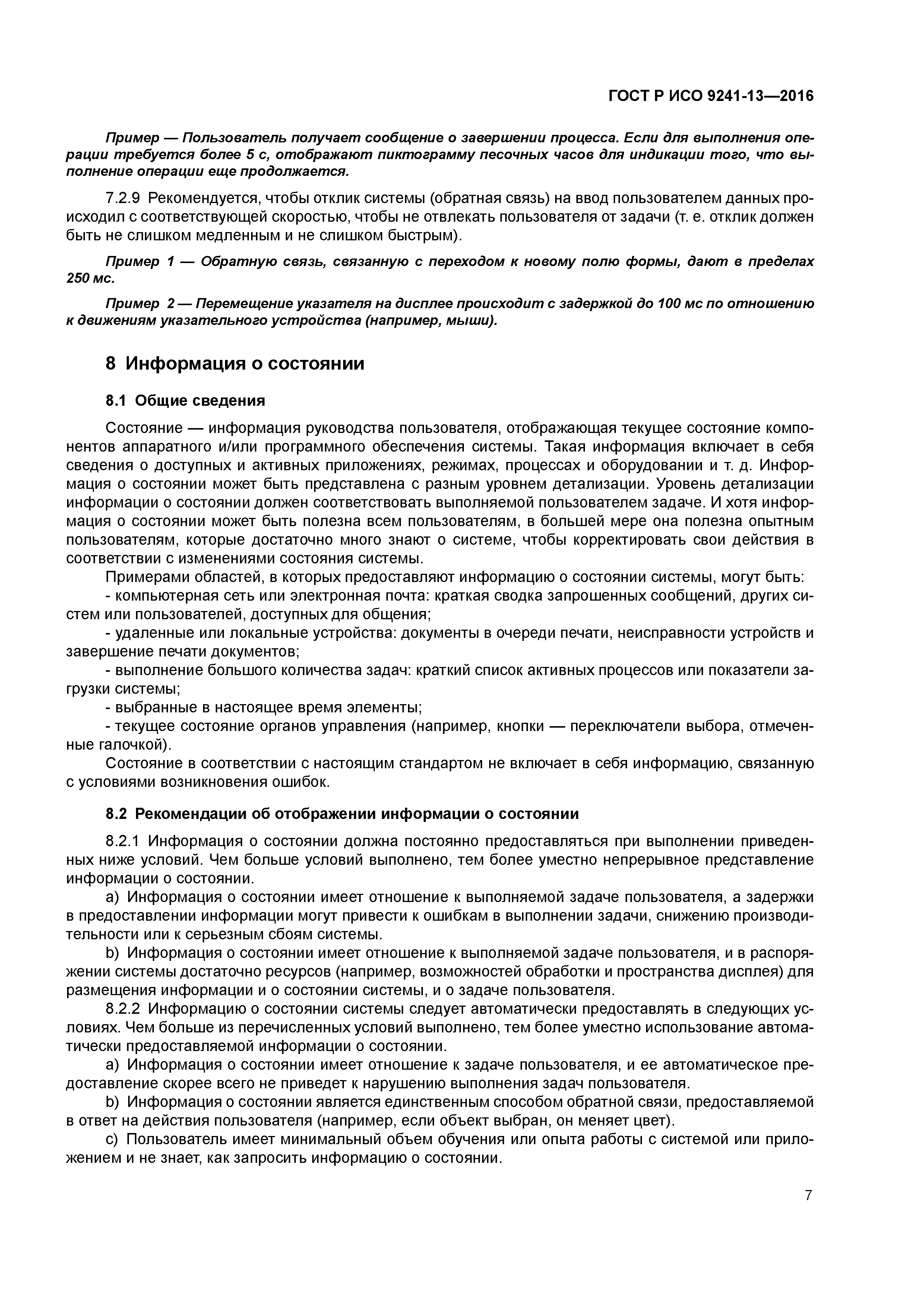 ГОСТ Р ИСО 9241-13—2016

Пример — Пользователь получает сообщение о завершении процесса. Если для выполнения операции требуется более 5 с, отображают пиктограмму песочных часов для индикации того, что выполнение операции еще продолжается.

7.2.9 Рекомендуется, чтобы отклик системы (обратная связь) на ввод пользователем данных происходил с соответствующей скоростью, чтобы не отвлекать пользователя от задачи (т. е. отклик должен быть не слишком медленным и не слишком быстрым).

Пример 1 — Обратную связь, связанную с переходом к новому полю формы, дают в пределах 250 мс.

Пример 2 — Перемещение указателя на дисплее происходит с задержкой до 100 мс по отношению к движениям указательного устройства (например, мыши).

8 Информация о состоянии

8.1 Общие сведения

Состояние — информация руководства пользователя, отображающая текущее состояние компонентов аппаратного и/или программного обеспечения системы. Такая информация включает в себя сведения о доступных и активных приложениях, режимах, процессах и оборудовании и т. д. Информация о состоянии может быть представлена с разным уровнем детализации. Уровень детализации информации о состоянии должен соответствовать выполняемой пользователем задаче. И хотя информация о состоянии может быть полезна всем пользователям, в большей мере она полезна опытным пользователям, которые достаточно много знают о системе, чтобы корректировать свои действия в соответствии с изменениями состояния системы.

Примерами областей, в которых предоставляют информацию о состоянии системы, могут быть:

- компьютерная сеть или электронная почта: краткая сводка запрошенных сообщений, других систем или пользователей, доступных для общения;

- удаленные или локальные устройства: документы в очереди печати, неисправности устройств и завершение печати документов;

- выполнение большого количества задач: краткий список активных процессов или показатели загрузки системы;

- выбранные в настоящее время элементы;

- текущее состояние органов управления (например, кнопки — переключатели выбора, отмеченные галочкой).

Состояние в соответствии с настоящим стандартом не включает в себя информацию, связанную с условиями возникновения ошибок.

8.2 Рекомендации об отображении информации о состоянии

8.2.1 Информация о состоянии должна постоянно предоставляться при выполнении приведенных ниже условий. Чем больше условий выполнено, тем более уместно непрерывное представление информации о состоянии.

a) Информация о состоянии имеет отношение к выполняемой задаче пользователя, а задержки в предоставлении информации могут привести к ошибкам в выполнении задачи, снижению производительности или к серьезным сбоям системы.

b) Информация о состоянии имеет отношение к выполняемой задаче пользователя, и в распоряжении системы достаточно ресурсов (например, возможностей обработки и пространства дисплея) для размещения информации и о состоянии системы, и о задаче пользователя.

8.2.2 Информацию о состоянии системы следует автоматически предоставлять в следующих условиях. Чем больше из перечисленных условий выполнено, тем более уместно использование автоматически предоставляемой информации о состоянии.

a) Информация о состоянии имеет отношение к задаче пользователя, и ее автоматическое предоставление скорее всего не приведет к нарушению выполнения задач пользователя.

b) Информация о состоянии является единственным способом обратной связи, предоставляемой в ответ на действия пользователя (например, если объект выбран, он меняет цвет).

c) Пользователь имеет минимальный объем обучения или опыта работы с системой или приложением и не знает, как запросить информацию о состоянии.

7